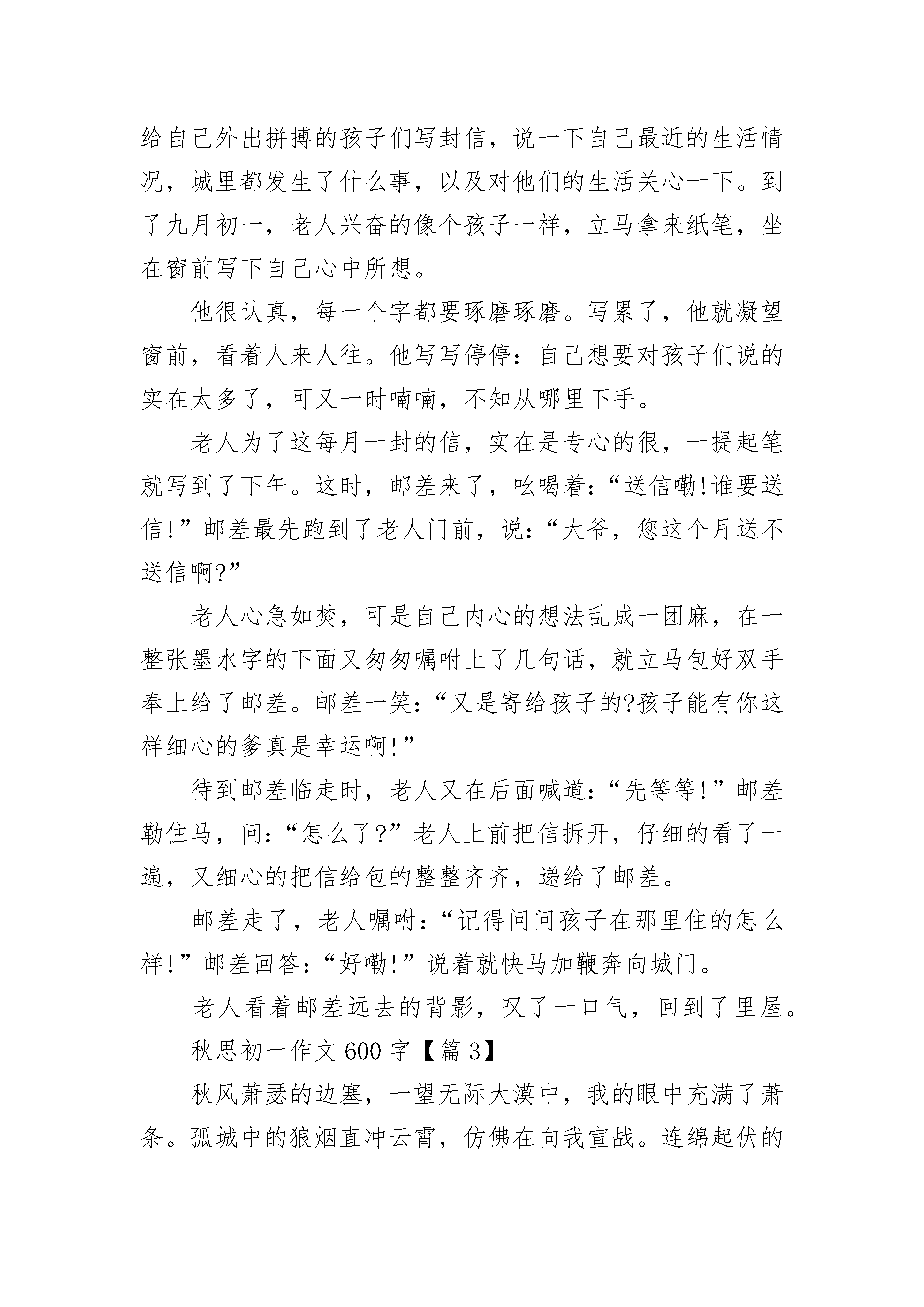 给自己外出拼搏的孩子们写封信，说一下自己最近的生活情况，城里都发生了什么事，以及对他们的生活关心一下。到了九月初一，老人兴奋的像个孩子一样，立马拿来纸笔，坐在窗前写下自己心中所想。

他很认真，每一个字都要琢磨琢磨。写累了，他就凝望窗前，看着人来人往。他写写停停：自己想要对孩子们说的实在太多了，可又一时喃喃，不知从哪里下手。

老人为了这每月一封的信，实在是专心的很，一提起笔就写到了下午。这时，邮差来了，吆喝着：“送信嘞!谁要送信!”邮差最先跑到了老人门前，说：“大爷，您这个月送不送信啊?”

老人心急如焚，可是自己内心的想法乱成一团麻，在一整张墨水字的下面又匆匆嘱咐上了几句话，就立马包好双手奉上给了邮差。邮差一笑：“又是寄给孩子的?孩子能有你这样细心的爹真是幸运啊!”

待到邮差临走时，老人又在后面喊道：“先等等!”邮差勒住马，问：“怎么了?”老人上前把信拆开，仔细的看了一遍，又细心的把信给包的整整齐齐，递给了邮差。

邮差走了，老人嘱咐：“记得问问孩子在那里住的怎么样!”邮差回答：“好嘞!”说着就快马加鞭奔向城门。

老人看着邮差远去的背影，叹了一口气，回到了里屋。

秋思初一作文600字【篇3】

秋风萧瑟的边塞，一望无际大漠中，我的眼中充满了萧条。孤城中的狼烟直冲云霄，仿佛在向我宣战。连绵起伏的